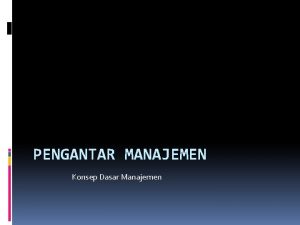 PENGANTAR MANAJEMEN

Konsep Dasar Manajemen